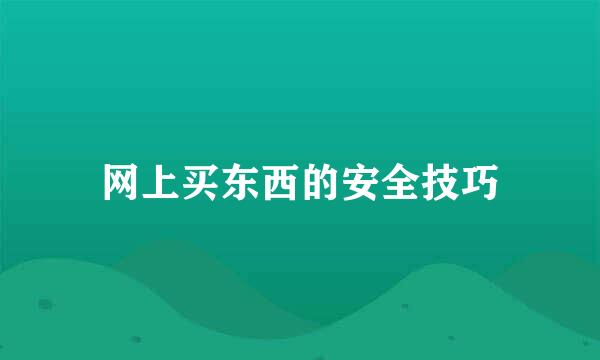 网上买东西的安全技巧